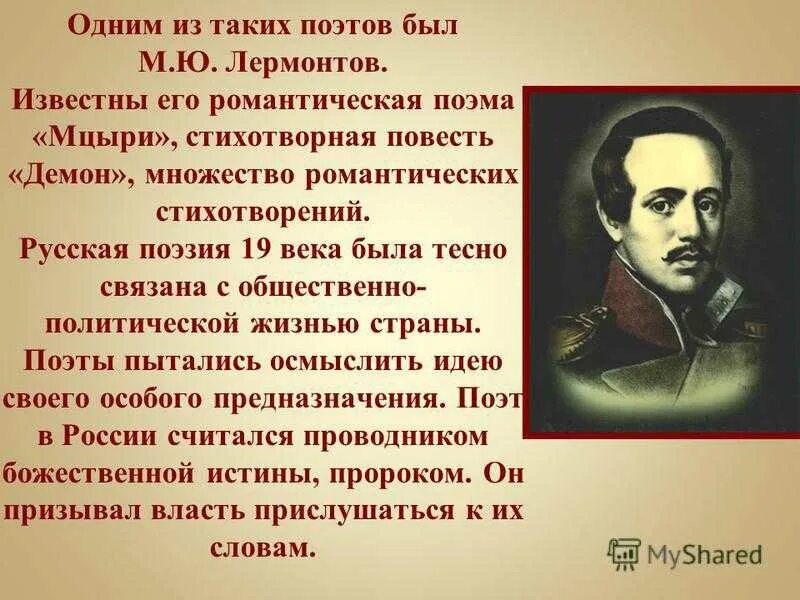 Одним из таких поэтов был М.Ю. Лермонтов.
Известны его романтическая поэма «Мцыри», стихотворная повесть «Демон», множество романтических стихотворений.
Русская поэзия 19 века была тесно связана с общественно-политической жизнью страны. Поэты пытались осмыслить идею своего особого предназначения. Поэт в России считался проводником божественной истины, пророком. Он призывал власть прислушаться к их словам.

MyShared